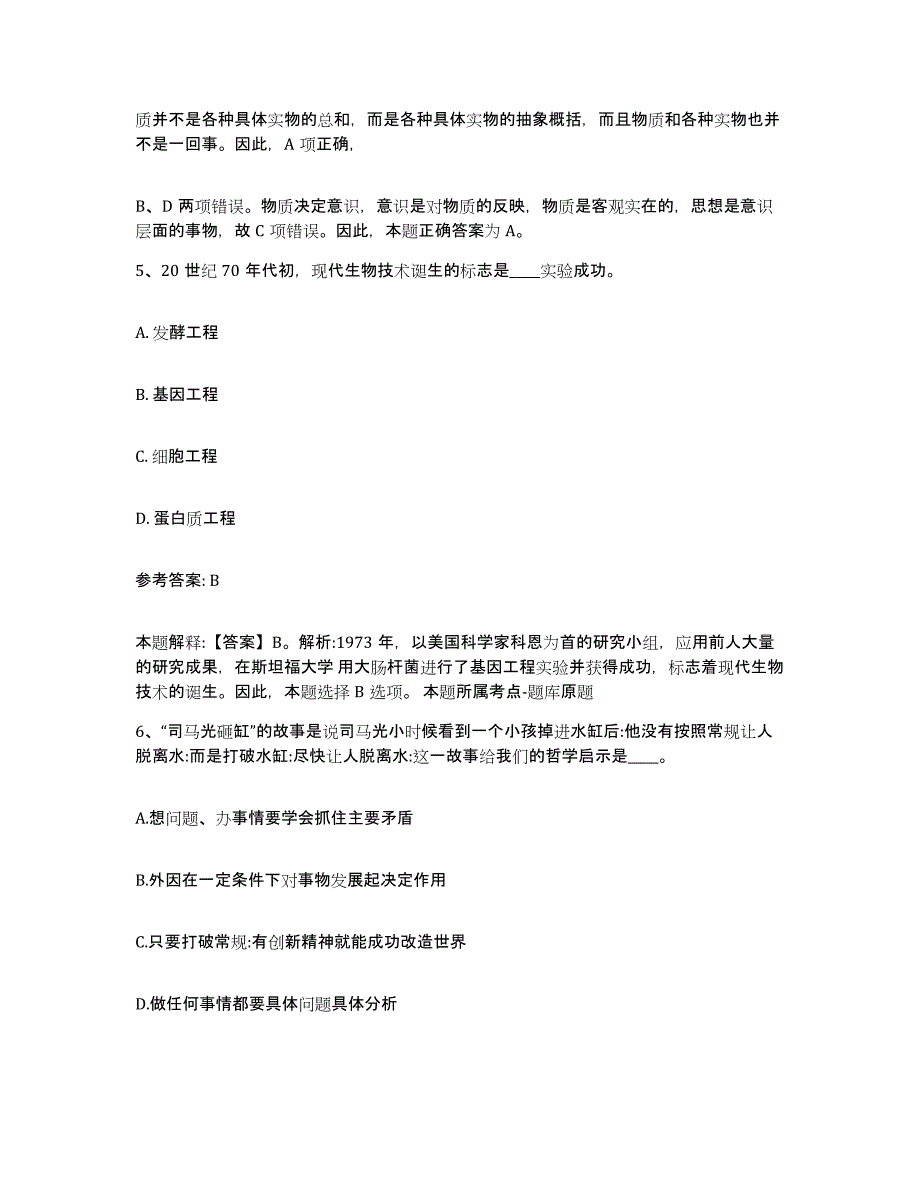 质并不是各种具体实物的总和，而是各种具体实物的抽象概括，而且物质和各种实物也并不是一回事。因此，A 项正确，

B、D 两项错误。物质决定意识，意识是对物质的反映，物质是客观实在的，思想是意识层面的事物，故 C 项错误。因此，本题正确答案为 A。

5、20 世纪 70 年代初，现代生物技术诞生的标志是____实验成功。

A. 发酵工程

B. 基因工程

C. 细胞工程

D. 蛋白质工程

参考答案: B

本题解释:【答案】B。解析:1973 年，以美国科学家科恩为首的研究小组，应用前人大量的研究成果，在斯坦福大学 用大肠杆菌进行了基因工程实验并获得成功，标志着现代生物技术的诞生。因此，本题选择 B 选项。 本题所属考点-题库原题

6、“司马光砸缸”的故事是说司马光小时候看到一个小孩掉进水缸后:他没有按照常规让人脱离水:而是打破水缸:尽快让人脱离水:这一故事给我们的哲学启示是____。

A.想问题、办事情要学会抓住主要矛盾

B.外因在一定条件下对事物发展起决定作用

C.只要打破常规:有创新精神就能成功改造世界

D.做任何事情都要具体问题具体分析